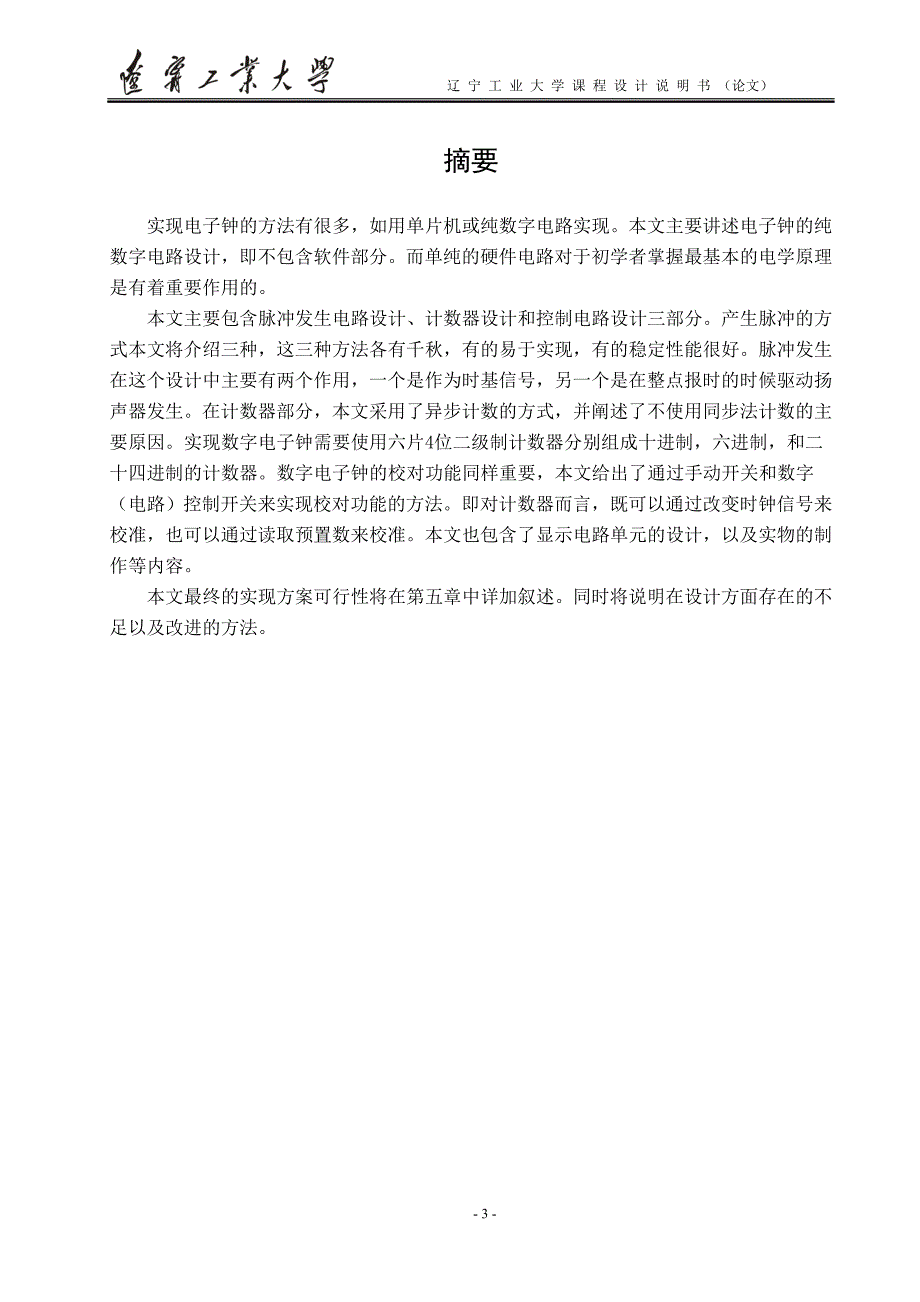 遼寧工業大學 辽宁工业大学课程设计说明书（论文）

摘要

实现电子钟的方法有很多，如用单片机或纯数字电路实现。本文主要讲述电子钟的纯数字电路设计，即不包含软件部分。而单纯的硬件电路对于初学者掌握最基本的电学原理是有着重要作用的。

本文主要包含脉冲发生电路设计、计数器设计和控制电路设计三部分。产生脉冲的方式本文将介绍三种，这三种方法各有千秋，有的易于实现，有的稳定性能很好。脉冲发生在这个设计中主要有两个作用，一个是作为时基信号，另一个是在整点报时的时候驱动扬声器发生。在计数器部分，本文采用了异步计数的方式，并阐述了不使用同步法计数的主要原因。实现数字电子钟需要使用六片4位二级制计数器分别组成十进制，六进制，和二十四进制的计数器。数字电子钟的校对功能同样重要，本文给出了通过手动开关和数字（电路）控制开关来实现校对功能的方法。即对计数器而言，既可以通过改变时钟信号来校准，也可以通过读取预置数来校准。本文也包含了显示电路单元的设计，以及实物的制作等内容。

本文最终的实现方案可行性将在第五章中详加叙述。同时将说明在设计方面存在的不足以及改进的方法。

- 3 -